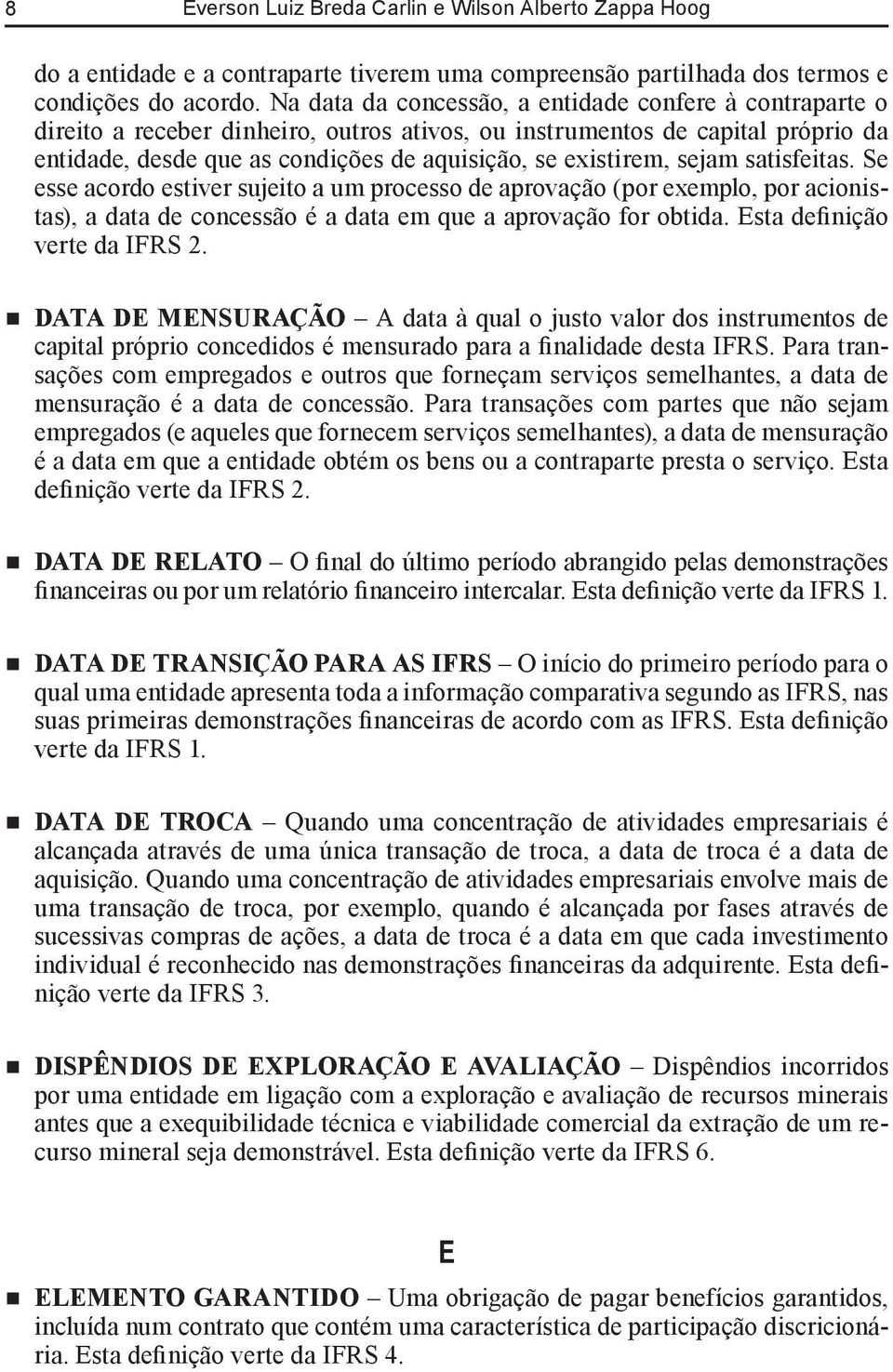 8 Everson Luiz Breda Carlin e Wilson Alberto Zappa Hoog

do a entidade e a contraparte tiverem uma compreensão partilhada dos termos e condições do acordo. Na data da concessão, a entidade confere à contraparte o direito a receber dinheiro, outros ativos, ou instrumentos de capital próprio da entidade, desde que as condições de aquisição, se existirem, sejam satisfeitas. Se esse acordo estiver sujeito a um processo de aprovação (por exemplo, por acionistas), a data de concessão é a data em que a aprovação for obtida. Esta definição verte da IFRS 2.

DATA DE MENSURAÇÃO – A data à qual o justo valor dos instrumentos de capital próprio concedidos é mensurado para a finalidade desta IFRS. Para transações com empregados e outros que forneçam serviços semelhantes, a data de mensuração é a data de concessão. Para transações com partes que não sejam empregados (e aqueles que fornecem serviços semelhantes), a data de mensuração é a data em que a entidade obtém os bens ou a contraparte presta o serviço. Esta definição verte da IFRS 2.

DATA DE RELATO – O final do último período abrangido pelas demonstrações financeiras ou por um relatório financeiro intercalar. Esta definição verte da IFRS 1.

DATA DE TRANSIÇÃO PARA AS IFRS – O início do primeiro período para o qual uma entidade apresenta toda a informação comparativa segundo as IFRS, nas suas primeiras demonstrações financeiras de acordo com as IFRS. Esta definição verte da IFRS 1.

DATA DE TROCA – Quando uma concentração de atividades empresariais é alcançada através de uma única transação de troca, a data de troca é a data de aquisição. Quando uma concentração de atividades empresariais envolve mais de uma transação de troca, por exemplo, quando é alcançada por fases através de sucessivas compras de ações, a data de troca é a data em que cada investimento individual é reconhecido nas demonstrações financeiras da adquirente. Esta definição verte da IFRS 3.

DISPÊNDIOS DE EXPLORAÇÃO E AVALIAÇÃO – Dispêndios incorridos por uma entidade em ligação com a exploração e avaliação de recursos minerais antes que a exequibilidade técnica e viabilidade comercial da extração de um recurso mineral seja demonstrável. Esta definição verte da IFRS 6.

E

ELEMENTO GARANTIDO – Uma obrigação de pagar benefícios garantidos, incluída num contrato que contém uma característica de participação discricionária. Esta definição verte da IFRS 4.